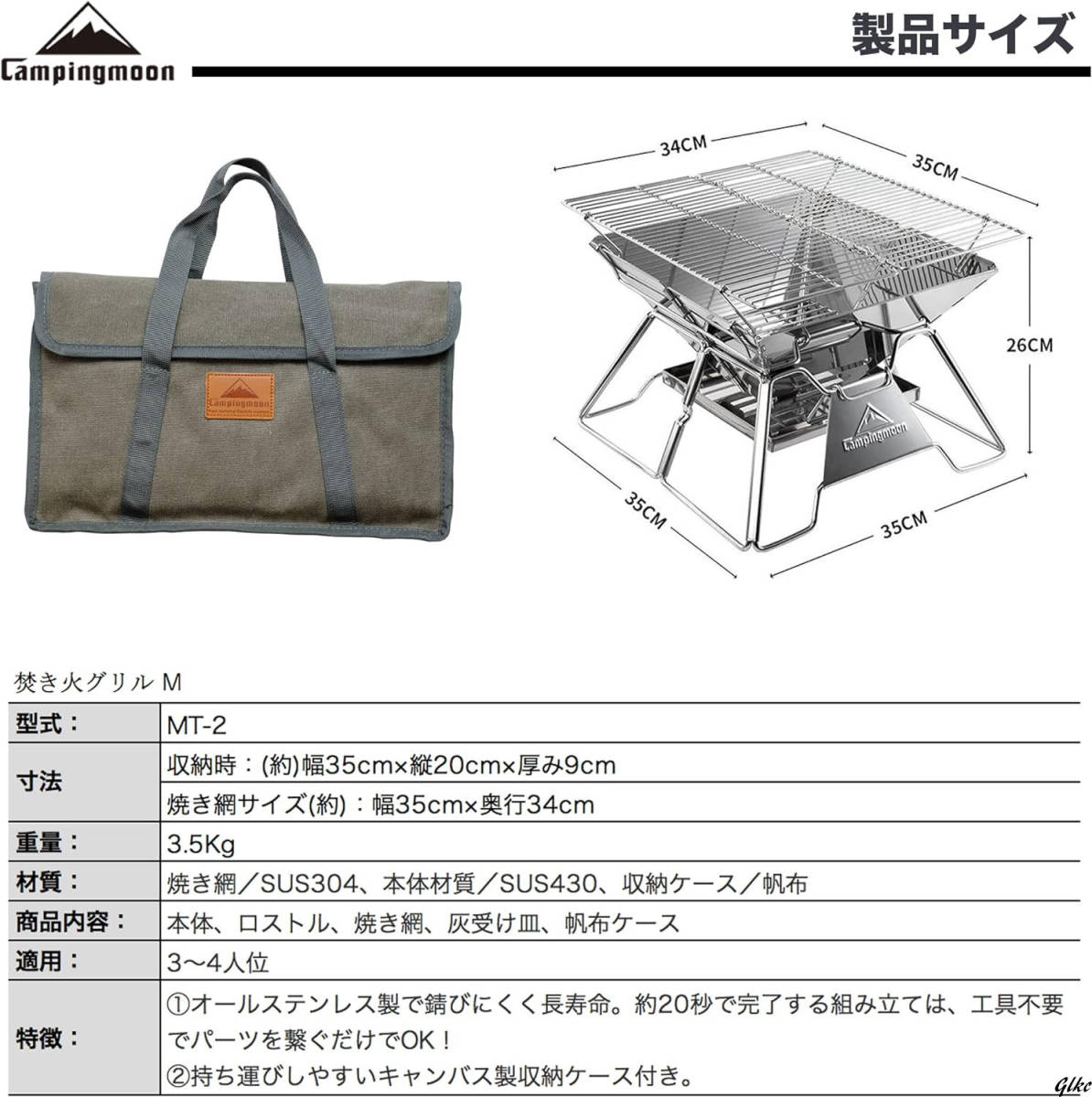 Campingmoon

製品サイズ

Campingmoon

34CM

35CM

26CM

Campingmoon

35CM

35CM

焚き火グリル M

| 型式： | MT-2 |
|---|---|
| 寸法 | 収納時：(約)幅35cm×縦20cm×厚み9cm |
| | 焼き網サイズ(約)：幅35cm×奥行34cm |
| 重量： | 3.5Kg |
| 材質： | 焼き網／SUS304、本体材質／SUS430、収納ケース／帆布 |
| 商品内容： | 本体、ロストル、焼き網、灰受け皿、帆布ケース |
| 適用： | 3～4人位 |
| 特徴： | ①オールステンレス製で錆びにくく長寿命。約20秒で完了する組み立ては、工具不要でパーツを繋ぐだけでOK！ ②持ち運びしやすいキャンバス製収納ケース付き。 |

Glkc